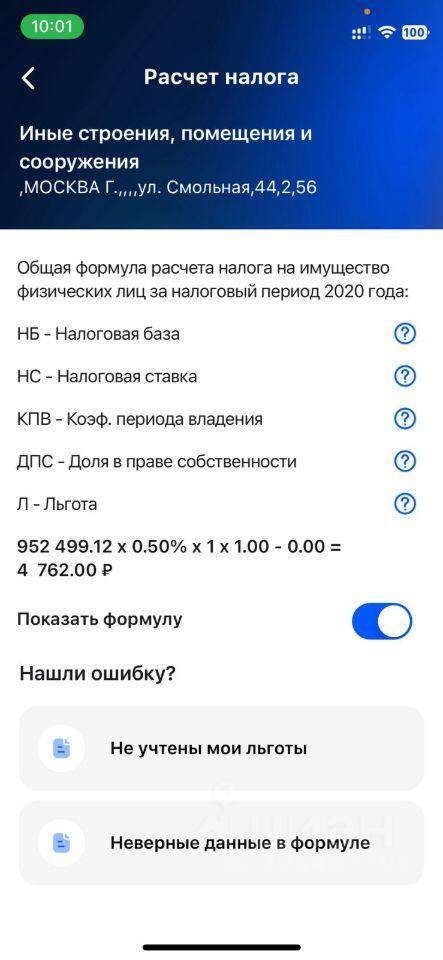 10:01

100

Расчет налога

Иные строения, помещения и сооружения
,МОСКВА Г.,,,,ул. Смольная,44,2,56

Общая формула расчета налога на имущество физических лиц за налоговый период 2020 года:

НБ - Налоговая база

НС - Налоговая ставка

КПВ - Коэф. периода владения

ДПС - Доля в праве собственности

Л - Льгота

952 499.12 x 0.50% x 1 x 1.00 - 0.00 = 4 762.00 ₽

Показать формулу

Нашли ошибку?

Не учтены мои льготы

Неверные данные в формуле